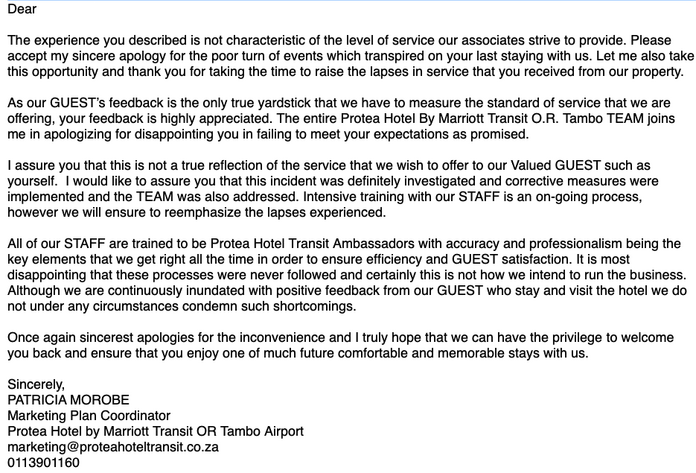 Dear

The experience you described is not characteristic of the level of service our associates strive to provide. Please accept my sincere apology for the poor turn of events which transpired on your last staying with us. Let me also take this opportunity and thank you for taking the time to raise the lapses in service that you received from our property.

As our GUEST's feedback is the only true yardstick that we have to measure the standard of service that we are offering, your feedback is highly appreciated. The entire Protea Hotel By Marriott Transit O.R. Tambo TEAM joins me in apologizing for disappointing you in failing to meet your expectations as promised.

I assure you that this is not a true reflection of the service that we wish to offer to our Valued GUEST such as yourself. I would like to assure you that this incident was definitely investigated and corrective measures were implemented and the TEAM was also addressed. Intensive training with our STAFF is an on-going process, however we will ensure to reemphasize the lapses experienced.

All of our STAFF are trained to be Protea Hotel Transit Ambassadors with accuracy and professionalism being the key elements that we get right all the time in order to ensure efficiency and GUEST satisfaction. It is most disappointing that these processes were never followed and certainly this is not how we intend to run the business. Although we are continuously inundated with positive feedback from our GUEST who stay and visit the hotel we do not under any circumstances condemn such shortcomings.

Once again sincerest apologies for the inconvenience and I truly hope that we can have the privilege to welcome you back and ensure that you enjoy one of much future comfortable and memorable stays with us.

Sincerely,
PATRICIA MOROBE
Marketing Plan Coordinator
Protea Hotel by Marriott Transit OR Tambo Airport
marketing@proteahoteltransit.co.za
0113901160